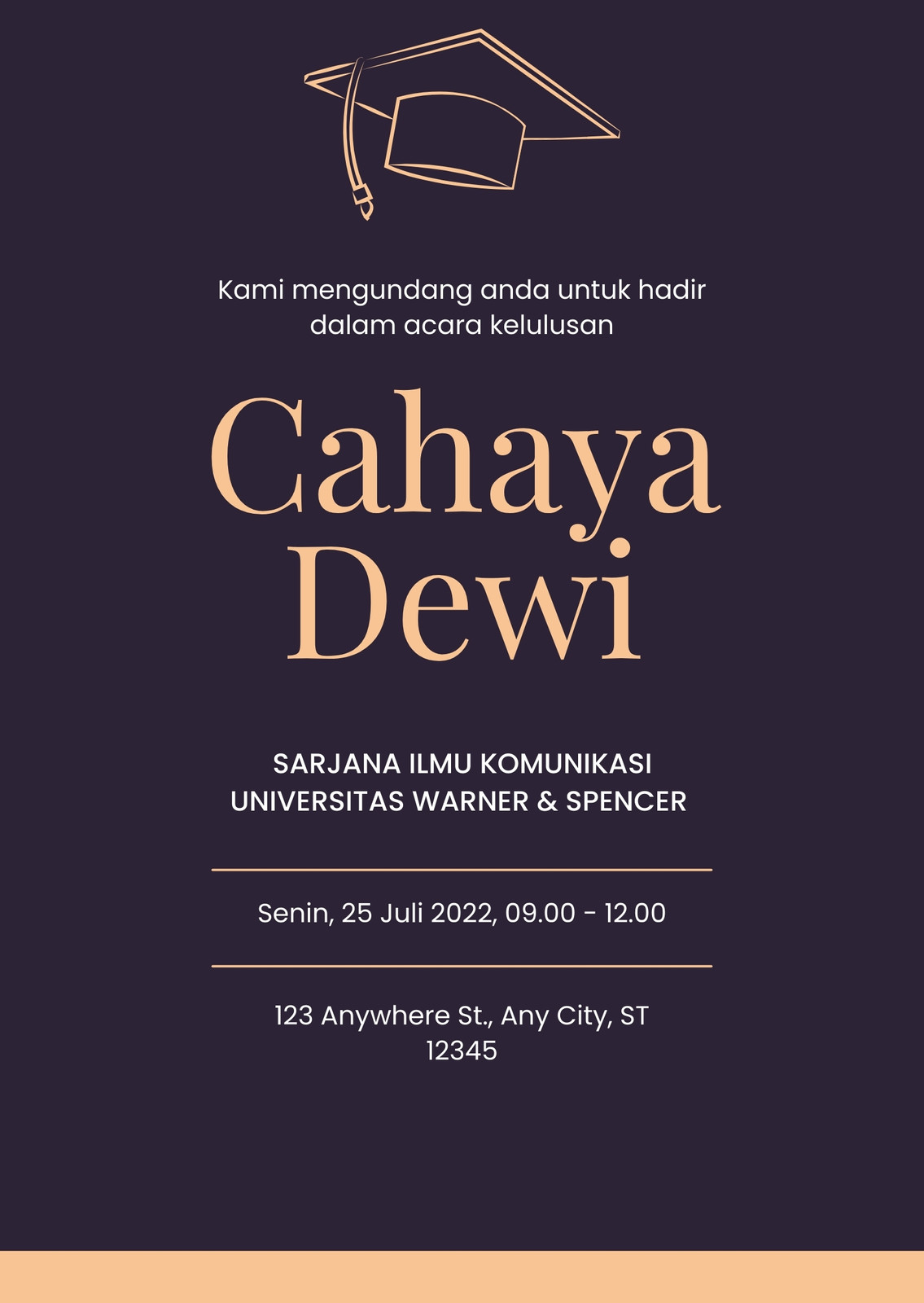 Kami mengundang anda untuk hadir dalam acara kelulusan

Cahaya
Dewi

SARJANA ILMU KOMUNIKASI
UNIVERSITAS WARNER & SPENCER

Senin, 25 Juli 2022, 09.00 - 12.00

123 Anywhere St., Any City, ST
12345